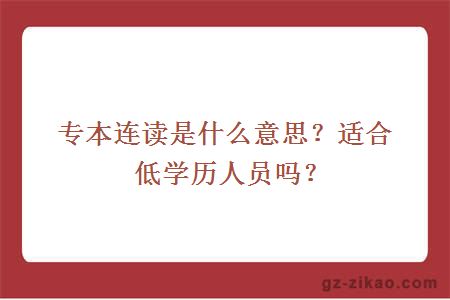 专本连读是什么意思？适合低学历人员吗？

gz-zikao.com